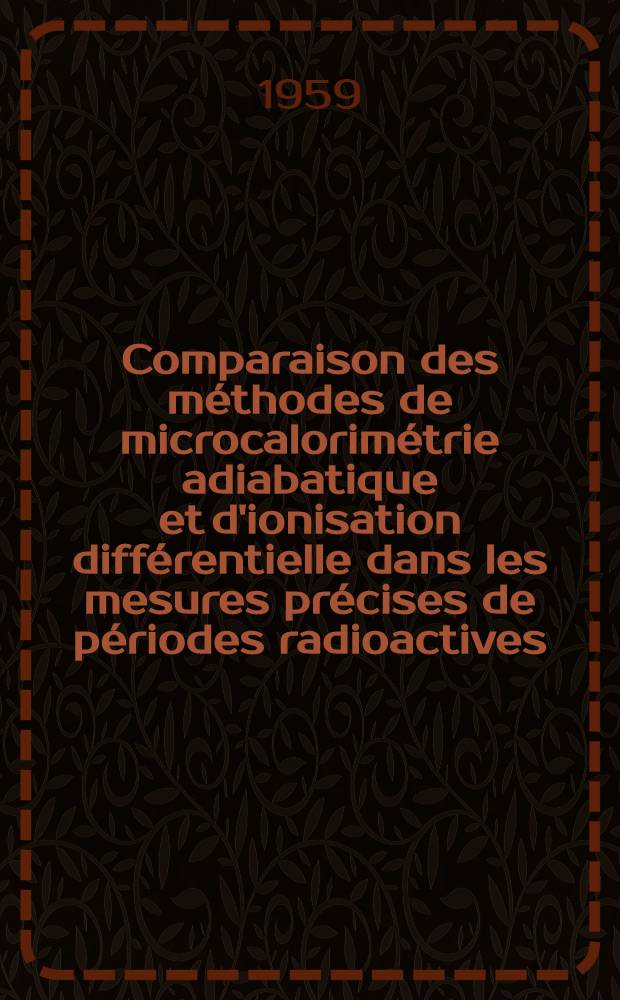 1959

Comparaison des méthodes de microcalorimétrie adiabatique et d'ionisation différentielle dans les mesures précises de périodes radioactives